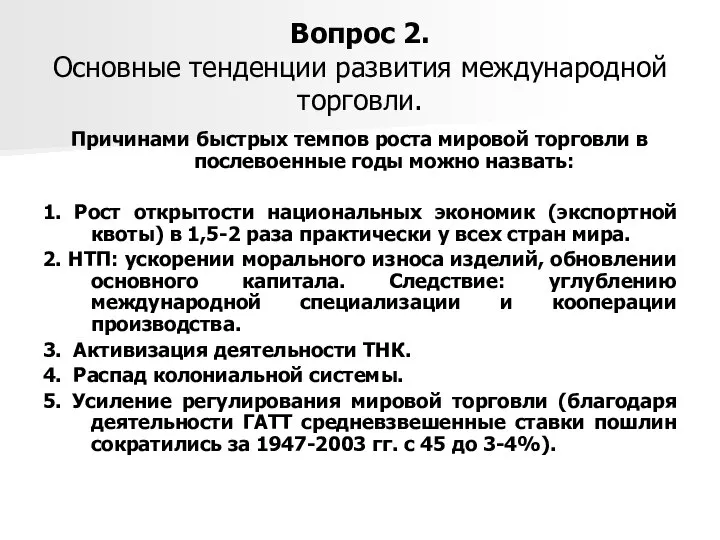 Вопрос 2.
Основные тенденции развития международной торговли.

Причинами быстрых темпов роста мировой торговли в послевоенные годы можно назвать:

1. Рост открытости национальных экономик (экспортной квоты) в 1,5-2 раза практически у всех стран мира.
2. НТП: ускорении морального износа изделий, обновлении основного капитала. Следствие: углублению международной специализации и кооперации производства.
3. Активизация деятельности ТНК.
4. Распад колониальной системы.
5. Усиление регулирования мировой торговли (благодаря деятельности ГАТТ средневзвешенные ставки пошлин сократились за 1947-2003 гг. с 45 до 3-4%).